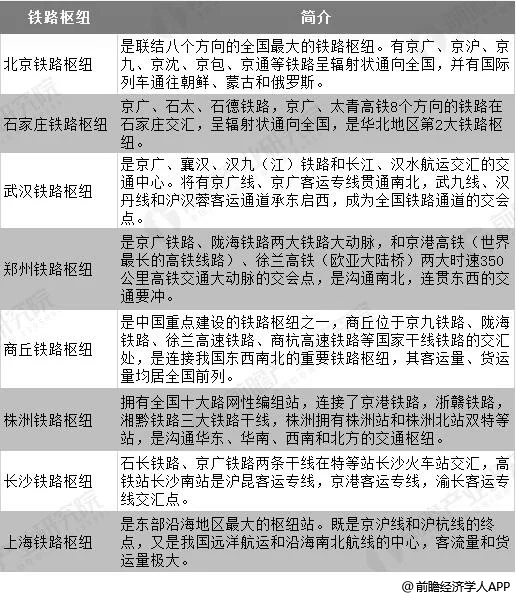 | 铁路枢纽 | 简介 |
|---|---|
| 北京铁路枢纽 | 是联结八个方向的全国最大的铁路枢纽。有京广、京沪、京九、京沈、京包、京通等铁路呈辐射状通向全国，并有国际列车通往朝鲜、蒙古和俄罗斯。 |
| 石家庄铁路枢纽 | 京广、石太、石德铁路，京广、太青高铁8个方向的铁路在石家庄交汇，呈辐射状通向全国，是华北地区第2大铁路枢纽。 |
| 武汉铁路枢纽 | 是京广、襄汉、汉九（江）铁路和长江、汉水航运交汇的交通中心。将有京广线、京广客运专线贯通南北，武九线、汉丹线和沪汉蓉客运通道承东启西，成为全国铁路通道的交会点。 |
| 郑州铁路枢纽 | 是京广铁路、陇海铁路两大铁路大动脉，和京港高铁（世界最长的高铁线路）、徐兰高铁（欧亚大陆桥）两大时速350公里高铁交通大动脉的交会点，是沟通南北，连贯东西的交通要冲。 |
| 商丘铁路枢纽 | 是中国重点建设的铁路枢纽之一，商丘位于京九铁路、陇海铁路、徐兰高速铁路、商杭高速铁路等国家干线铁路的交汇处，是连接我国东西南北的重要铁路枢纽，其客运量、货运量均居全国前列。 |
| 株洲铁路枢纽 | 拥有全国十大路网性编组站，连接了京港铁路，浙赣铁路，湘黔铁路三大铁路干线，株洲拥有株洲站和株洲北站双特等站，是沟通华东、华南、西南和北方的交通枢纽。 |
| 长沙铁路枢纽 | 石长铁路、京广铁路两条干线在特等站长沙火车站交汇，高铁站长沙南站是沪昆客运专线，京港客运专线，渝长客运专线交汇点。 |
| 上海铁路枢纽 | 是东部沿海地区最大的枢纽站。既是京沪线和沪杭线的终点，又是我国远洋航运和沿海南北航线的中心，客流量和货运量极大。 |

@前瞻经济学人APP